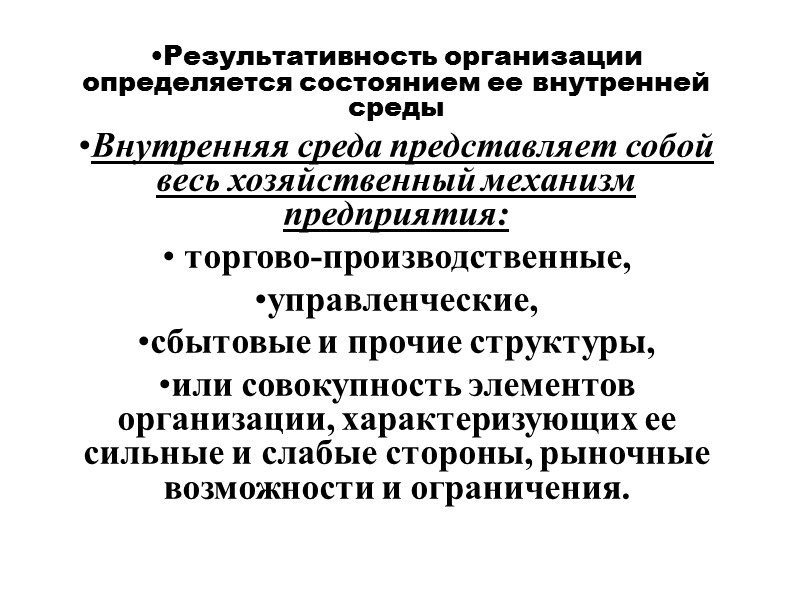 •Результативность организации определяется состоянием ее внутренней среды

•Внутренняя среда представляет собой весь хозяйственный механизм предприятия:

• торгово-производственные,

•управленческие,

•сбытовые и прочие структуры,

•или совокупность элементов организации, характеризующих ее сильные и слабые стороны, рыночные возможности и ограничения.